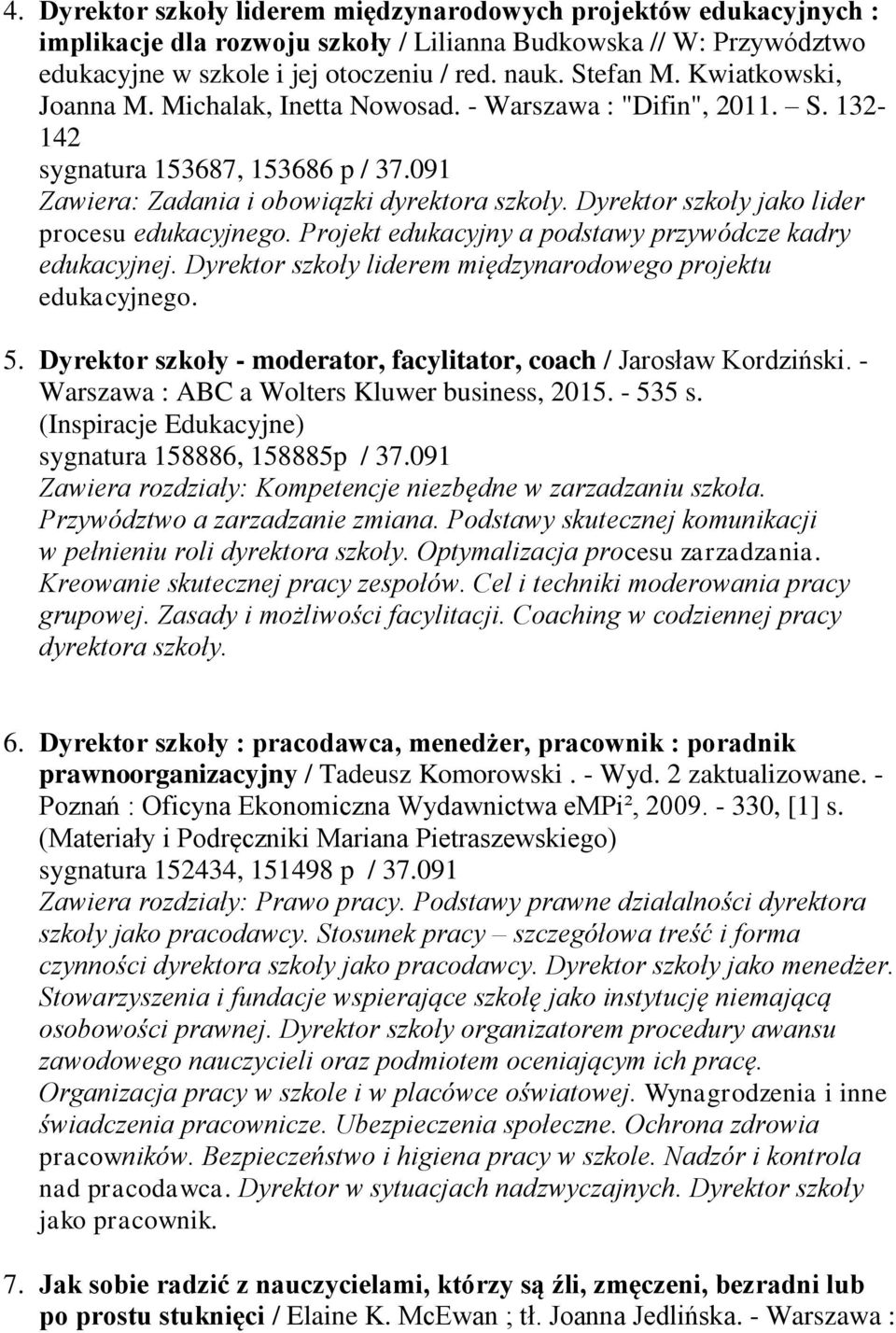 4. Dyrektor szkoły liderem międzynarodowych projektów edukacyjnych : implikacje dla rozwoju szkoły / Lilianna Budkowska // W: Przywództwo edukacyjne w szkole i jej otoczeniu / red. nauk. Stefan M. Kwiatkowski, Joanna M. Michalak, Inetta Nowosad. - Warszawa : "Difin", 2011. – S. 132-142
sygnatura 153687, 153686 p / 37.091
Zawiera: Zadania i obowiązki dyrektora szkoły. Dyrektor szkoły jako lider procesu edukacyjnego. Projekt edukacyjny a podstawy przywódcze kadry edukacyjnej. Dyrektor szkoły liderem międzynarodowego projektu edukacyjnego.

5. Dyrektor szkoły - moderator, facylitator, coach / Jarosław Kordziński. - Warszawa : ABC a Wolters Kluwer business, 2015. - 535 s. (Inspiracje Edukacyjne)
sygnatura 158886, 158885p / 37.091
Zawiera rozdziały: Kompetencje niezbędne w zarzadzaniu szkoła. Przywództwo a zarzadzanie zmiana. Podstawy skutecznej komunikacji w pełnieniu roli dyrektora szkoły. Optymalizacja procesu zarzadzania. Kreowanie skutecznej pracy zespołów. Cel i techniki moderowania pracy grupowej. Zasady i możliwości facylitacji. Coaching w codziennej pracy dyrektora szkoły.

6. Dyrektor szkoły : pracodawca, menedżer, pracownik : poradnik prawnoorganizacyjny / Tadeusz Komorowski . - Wyd. 2 zaktualizowane. - Poznań : Oficyna Ekonomiczna Wydawnictwa eMPi², 2009. - 330, [1] s. (Materiały i Podręczniki Mariana Pietraszewskiego)
sygnatura 152434, 151498 p / 37.091
Zawiera rozdziały: Prawo pracy. Podstawy prawne działalności dyrektora szkoły jako pracodawcy. Stosunek pracy – szczegółowa treść i forma czynności dyrektora szkoły jako pracodawcy. Dyrektor szkoły jako menedżer. Stowarzyszenia i fundacje wspierające szkołę jako instytucję niemającą osobowości prawnej. Dyrektor szkoły organizatorem procedury awansu zawodowego nauczycieli oraz podmiotem oceniającym ich pracę. Organizacja pracy w szkole i w placówce oświatowej. Wynagrodzenia i inne świadczenia pracownicze. Ubezpieczenia społeczne. Ochrona zdrowia pracowników. Bezpieczeństwo i higiena pracy w szkole. Nadzór i kontrola nad pracodawca. Dyrektor w sytuacjach nadzwyczajnych. Dyrektor szkoły jako pracownik.

7. Jak sobie radzić z nauczycielami, którzy są źli, zmęczeni, bezradni lub po prostu stuknięci / Elaine K. McEwan ; tł. Joanna Jedlińska. - Warszawa :